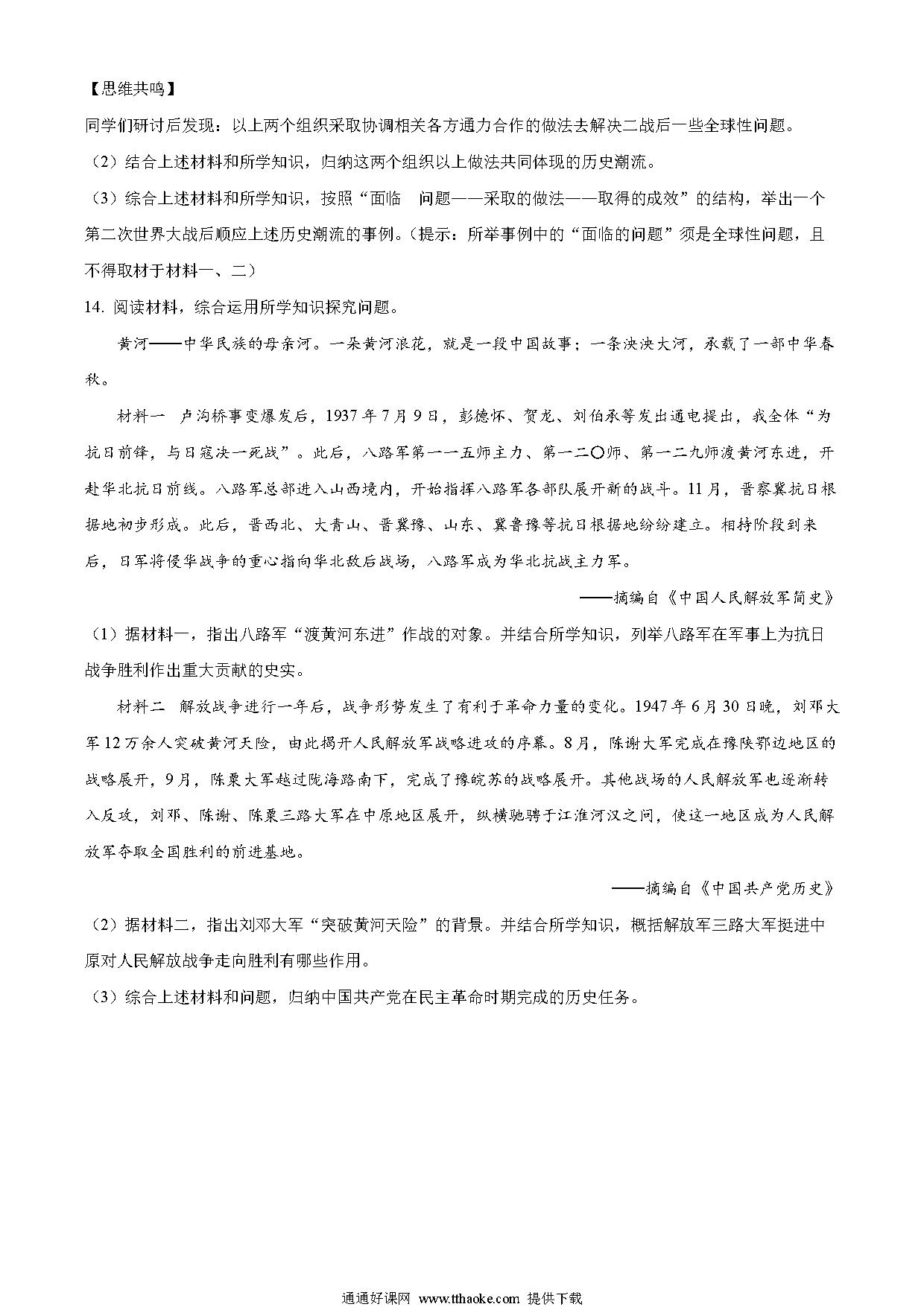 【思维共鸣】

同学们研讨后发现：以上两个组织采取协调相关各方通力合作的做法去解决二战后一些全球性问题。

（2）结合上述材料和所学知识，归纳这两个组织以上做法共同体现的历史潮流。

（3）综合上述材料和所学知识，按照“面临　问题——采取的做法——取得的成效”的结构，举出一个第二次世界大战后顺应上述历史潮流的事例。（提示：所举事例中的“面临的问题”须是全球性问题，且不得取材于材料一、二）

14. 阅读材料，综合运用所学知识探究问题。

黄河——中华民族的母亲河。一朵黄河浪花，就是一段中国故事；一条泱泱大河，承载了一部中华春秋。

材料一　卢沟桥事变爆发后，1937年7月9日，彭德怀、贺龙、刘伯承等发出通电提出，我全体“为抗日前锋，与日寇决一死战”。此后，八路军第一一五师主力、第一二〇师、第一二九师渡黄河东进，开赴华北抗日前线。八路军总部进入山西境内，开始指挥八路军各部队展开新的战斗。11月，晋察冀抗日根据地初步形成。此后，晋西北、大青山、晋冀豫、山东、冀鲁豫等抗日根据地纷纷建立。相持阶段到来后，日军将侵华战争的重心指向华北敌后战场，八路军成为华北抗战主力军。

——摘编自《中国人民解放军简史》

（1）据材料一，指出八路军“渡黄河东进”作战的对象。并结合所学知识，列举八路军在军事上为抗日战争胜利作出重大贡献的史实。

材料二　解放战争进行一年后，战争形势发生了有利于革命力量的变化。1947年6月30日晚，刘邓大军12万余人突破黄河天险，由此揭开人民解放军战略进攻的序幕。8月，陈谢大军完成在豫陕鄂边地区的战略展开，9月，陈粟大军越过陇海路南下，完成了豫皖苏的战略展开。其他战场的人民解放军也逐渐转入反攻，刘邓、陈谢、陈粟三路大军在中原地区展开，纵横驰骋于江淮河汉之间，使这一地区成为人民解放军夺取全国胜利的前进基地。

——摘编自《中国共产党历史》

（2）据材料二，指出刘邓大军“突破黄河天险”的背景。并结合所学知识，概括解放军三路大军挺进中原对人民解放战争走向胜利有哪些作用。

（3）综合上述材料和问题，归纳中国共产党在民主革命时期完成的历史任务。

通通好课网 www.tthaoke.com 提供下载